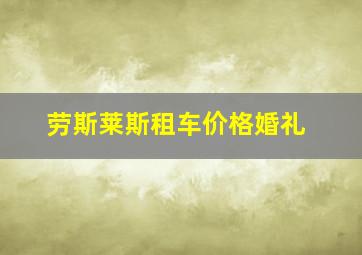 劳斯莱斯租车价格婚礼